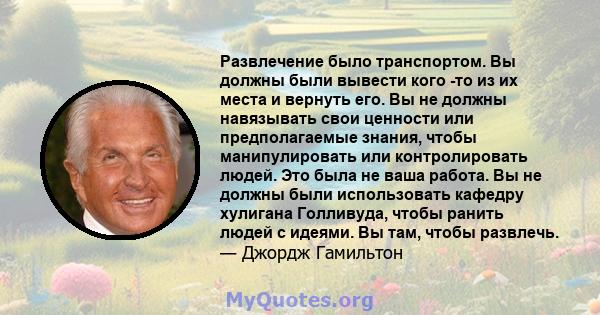 Развлечение было транспортом. Вы должны были вывести кого -то из их места и вернуть его. Вы не должны навязывать свои ценности или предполагаемые знания, чтобы манипулировать или контролировать людей. Это была не ваша работа. Вы не должны были использовать кафедру хулигана Голливуда, чтобы ранить людей с идеями. Вы там, чтобы развлечь.
— Джордж Гамильтон

MyQuotes.org